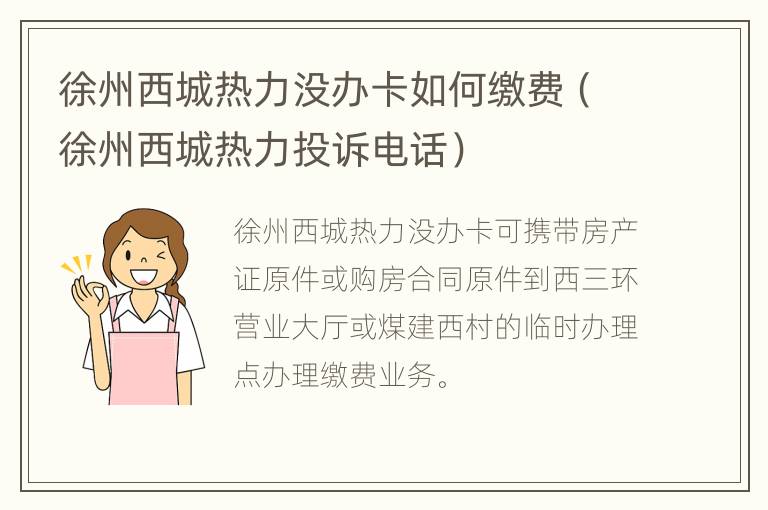 徐州西城热力没办卡如何缴费（徐州西城热力投诉电话）

徐州西城热力没办卡可携带房产证原件或购房合同原件到西三环营业大厅或煤建西村的临时办理点办理缴费业务。